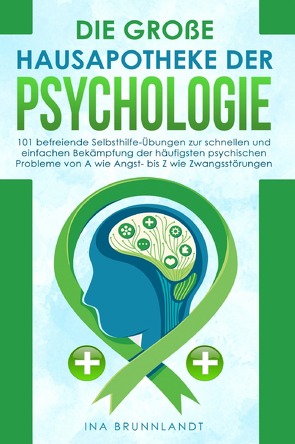 DIE GROßE
HAUSAPOTHEKE DER
PSYCHOLOGIE

101 befreiende Selbsthilfe-Übungen zur schnellen und einfachen Bekämpfung der häufigsten psychischen Probleme von A wie Angst- bis Z wie Zwangsstörungen

INA BRUNNLANDT